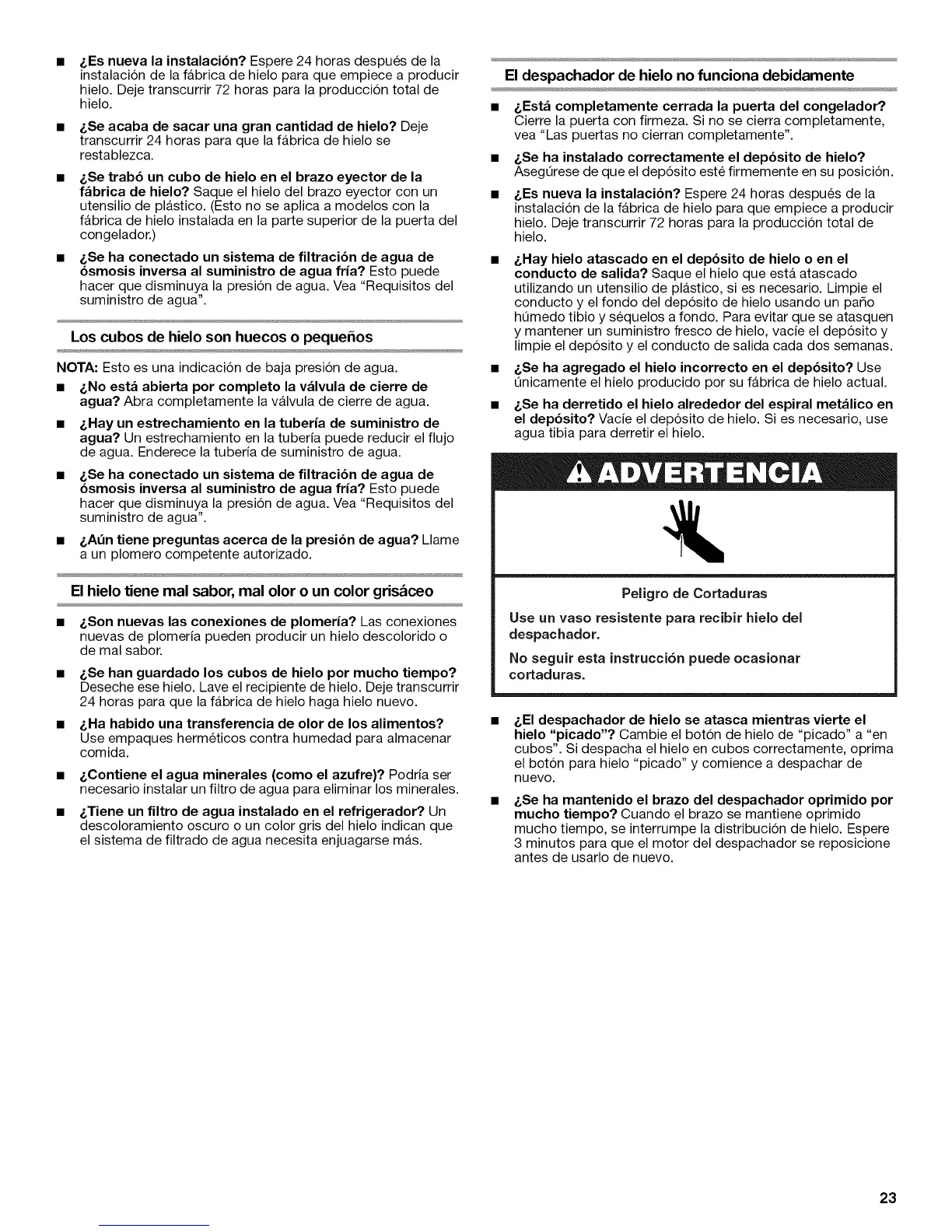 ■ ¿Es nueva la instalación? Espere 24 horas después de la instalación de la fábrica de hielo para que empiece a producir hielo. Deje transcurrir 72 horas para la producción total de hielo.

■ ¿Se acaba de sacar una gran cantidad de hielo? Deje transcurrir 24 horas para que la fábrica de hielo se restablezca.

■ ¿Se trabó un cubo de hielo en el brazo eyector de la fábrica de hielo? Saque el hielo del brazo eyector con un utensilio de plástico. (Esto no se aplica a modelos con la fábrica de hielo instalada en la parte superior de la puerta del congelador.)

■ ¿Se ha conectado un sistema de filtración de agua de ósmosis inversa al suministro de agua fría? Esto puede hacer que disminuya la presión de agua. Vea "Requisitos del suministro de agua".

Los cubos de hielo son huecos o pequeños

NOTA: Esto es una indicación de baja presión de agua.

■ ¿No está abierta por completo la válvula de cierre de agua? Abra completamente la válvula de cierre de agua.

■ ¿Hay un estrechamiento en la tubería de suministro de agua? Un estrechamiento en la tubería puede reducir el flujo de agua. Enderece la tubería de suministro de agua.

■ ¿Se ha conectado un sistema de filtración de agua de ósmosis inversa al suministro de agua fría? Esto puede hacer que disminuya la presión de agua. Vea "Requisitos del suministro de agua".

■ ¿Aún tiene preguntas acerca de la presión de agua? Llame a un plomero competente autorizado.

El hielo tiene mal sabor, mal olor o un color grisáceo

■ ¿Son nuevas las conexiones de plomería? Las conexiones nuevas de plomería pueden producir un hielo descolorido o de mal sabor.

■ ¿Se han guardado los cubos de hielo por mucho tiempo? Deseche ese hielo. Lave el recipiente de hielo. Deje transcurrir 24 horas para que la fábrica de hielo haga hielo nuevo.

■ ¿Ha habido una transferencia de olor de los alimentos? Use empaques herméticos contra humedad para almacenar comida.

■ ¿Contiene el agua minerales (como el azufre)? Podría ser necesario instalar un filtro de agua para eliminar los minerales.

■ ¿Tiene un filtro de agua instalado en el refrigerador? Un descoloramiento oscuro o un color gris del hielo indican que el sistema de filtrado de agua necesita enjuagarse más.

El despachador de hielo no funciona debidamente

■ ¿Está completamente cerrada la puerta del congelador? Cierre la puerta con firmeza. Si no se cierra completamente, vea "Las puertas no cierran completamente".

■ ¿Se ha instalado correctamente el depósito de hielo? Asegúrese de que el depósito esté firmemente en su posición.

■ ¿Es nueva la instalación? Espere 24 horas después de la instalación de la fábrica de hielo para que empiece a producir hielo. Deje transcurrir 72 horas para la producción total de hielo.

■ ¿Hay hielo atascado en el depósito de hielo o en el conducto de salida? Saque el hielo que está atascado utilizando un utensilio de plástico, si es necesario. Limpie el conducto y el fondo del depósito de hielo usando un paño húmedo tibio y séquelos a fondo. Para evitar que se atasquen y mantener un suministro fresco de hielo, vacíe el depósito y limpie el depósito y el conducto de salida cada dos semanas.

■ ¿Se ha agregado el hielo incorrecto en el depósito? Use únicamente el hielo producido por su fábrica de hielo actual.

■ ¿Se ha derretido el hielo alrededor del espiral metálico en el depósito? Vacíe el depósito de hielo. Si es necesario, use agua tibia para derretir el hielo.

ADVERTENCIA

Peligro de Cortaduras

Use un vaso resistente para recibir hielo del despachador.

No seguir esta instrucción puede ocasionar cortaduras.

■ ¿El despachador de hielo se atasca mientras vierte el hielo "picado"? Cambie el botón de hielo de "picado" a "en cubos". Si despacha el hielo en cubos correctamente, oprima el botón para hielo "picado" y comience a despachar de nuevo.

■ ¿Se ha mantenido el brazo del despachador oprimido por mucho tiempo? Cuando el brazo se mantiene oprimido mucho tiempo, se interrumpe la distribución de hielo. Espere 3 minutos para que el motor del despachador se reposicione antes de usarlo de nuevo.

23